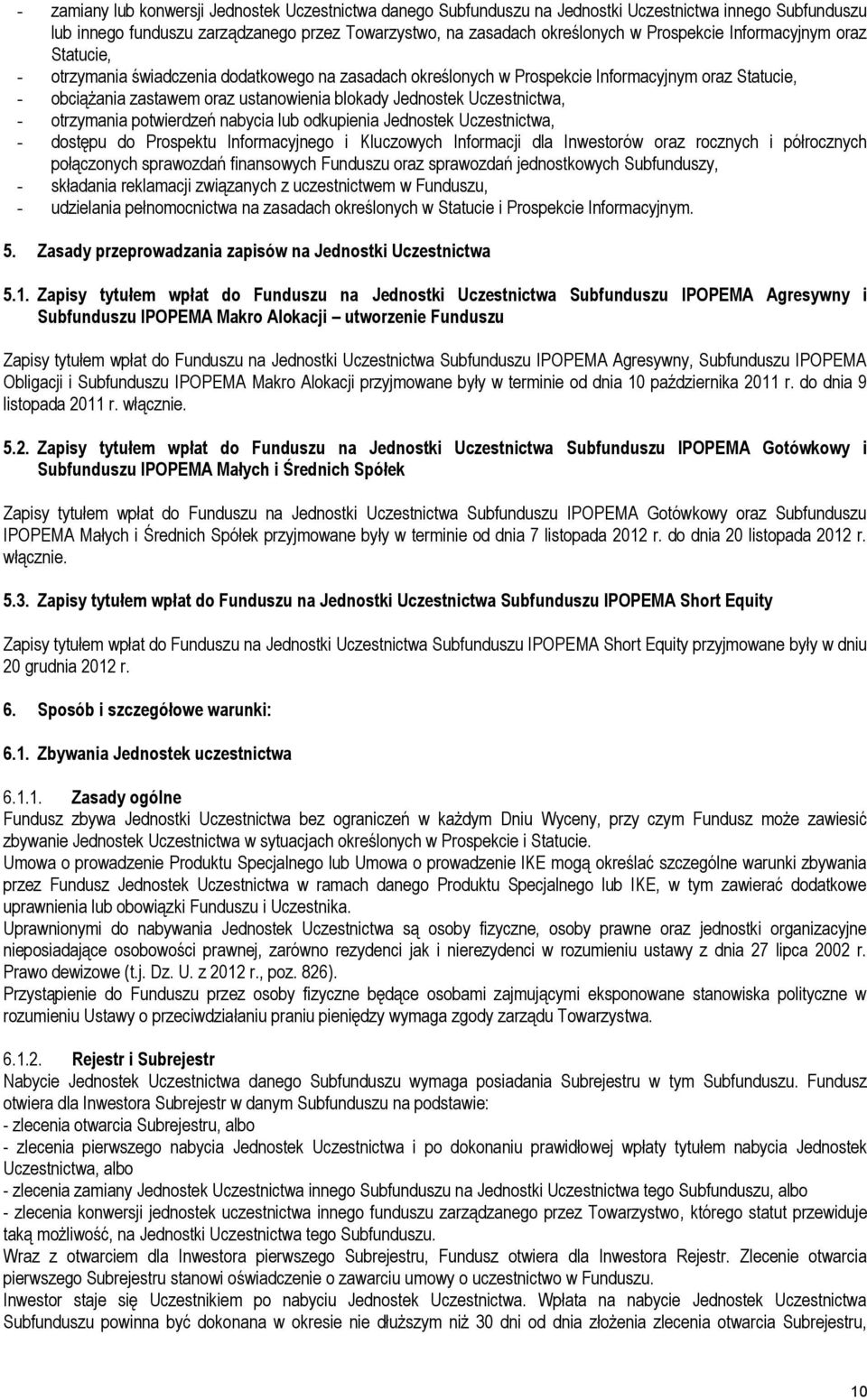 - zamiany lub konwersji Jednostek Uczestnictwa danego Subfunduszu na Jednostki Uczestnictwa innego Subfunduszu lub innego funduszu zarządzanego przez Towarzystwo, na zasadach określonych w Prospekcie Informacyjnym oraz Statucie,
- otrzymania świadczenia dodatkowego na zasadach określonych w Prospekcie Informacyjnym oraz Statucie,
- obciążania zastawem oraz ustanowienia blokady Jednostek Uczestnictwa,
- otrzymania potwierdzeń nabycia lub odkupienia Jednostek Uczestnictwa,
- dostępu do Prospektu Informacyjnego i Kluczowych Informacji dla Inwestorów oraz rocznych i półrocznych połączonych sprawozdań finansowych Funduszu oraz sprawozdań jednostkowych Subfunduszy,
- składania reklamacji związanych z uczestnictwem w Funduszu,
- udzielania pełnomocnictwa na zasadach określonych w Statucie i Prospekcie Informacyjnym.

5. Zasady przeprowadzania zapisów na Jednostki Uczestnictwa

5.1. Zapisy tytułem wpłat do Funduszu na Jednostki Uczestnictwa Subfunduszu IPOPEMA Agresywny i Subfunduszu IPOPEMA Makro Alokacji – utworzenie Funduszu

Zapisy tytułem wpłat do Funduszu na Jednostki Uczestnictwa Subfunduszu IPOPEMA Agresywny, Subfunduszu IPOPEMA Obligacji i Subfunduszu IPOPEMA Makro Alokacji przyjmowane były w terminie od dnia 10 października 2011 r. do dnia 9 listopada 2011 r. włącznie.

5.2. Zapisy tytułem wpłat do Funduszu na Jednostki Uczestnictwa Subfunduszu IPOPEMA Gotówkowy i Subfunduszu IPOPEMA Małych i Średnich Spółek

Zapisy tytułem wpłat do Funduszu na Jednostki Uczestnictwa Subfunduszu IPOPEMA Gotówkowy oraz Subfunduszu IPOPEMA Małych i Średnich Spółek przyjmowane były w terminie od dnia 7 listopada 2012 r. do dnia 20 listopada 2012 r. włącznie.

5.3. Zapisy tytułem wpłat do Funduszu na Jednostki Uczestnictwa Subfunduszu IPOPEMA Short Equity

Zapisy tytułem wpłat do Funduszu na Jednostki Uczestnictwa Subfunduszu IPOPEMA Short Equity przyjmowane były w dniu 20 grudnia 2012 r.

6. Sposób i szczegółowe warunki:

6.1. Zbywania Jednostek uczestnictwa

6.1.1. Zasady ogólne
Fundusz zbywa Jednostki Uczestnictwa bez ograniczeń w każdym Dniu Wyceny, przy czym Fundusz może zawiesić zbywanie Jednostek Uczestnictwa w sytuacjach określonych w Prospekcie i Statucie.
Umowa o prowadzenie Produktu Specjalnego lub Umowa o prowadzenie IKE mogą określać szczególne warunki zbywania przez Fundusz Jednostek Uczestnictwa w ramach danego Produktu Specjalnego lub IKE, w tym zawierać dodatkowe uprawnienia lub obowiązki Funduszu i Uczestnika.
Uprawnionymi do nabywania Jednostek Uczestnictwa są osoby fizyczne, osoby prawne oraz jednostki organizacyjne nieposiadające osobowości prawnej, zarówno rezydenci jak i nierezydenci w rozumieniu ustawy z dnia 27 lipca 2002 r. Prawo dewizowe (t.j. Dz. U. z 2012 r., poz. 826).
Przystąpienie do Funduszu przez osoby fizyczne będące osobami zajmującymi eksponowane stanowiska polityczne w rozumieniu Ustawy o przeciwdziałaniu praniu pieniędzy wymaga zgody zarządu Towarzystwa.

6.1.2. Rejestr i Subrejestr
Nabycie Jednostek Uczestnictwa danego Subfunduszu wymaga posiadania Subrejestru w tym Subfunduszu. Fundusz otwiera dla Inwestora Subrejestr w danym Subfunduszu na podstawie:
- zlecenia otwarcia Subrejestru, albo
- zlecenia pierwszego nabycia Jednostek Uczestnictwa i po dokonaniu prawidłowej wpłaty tytułem nabycia Jednostek Uczestnictwa, albo
- zlecenia zamiany Jednostek Uczestnictwa innego Subfunduszu na Jednostki Uczestnictwa tego Subfunduszu, albo
- zlecenia konwersji jednostek uczestnictwa innego funduszu zarządzanego przez Towarzystwo, którego statut przewiduje taką możliwość, na Jednostki Uczestnictwa tego Subfunduszu.
Wraz z otwarciem dla Inwestora pierwszego Subrejestru, Fundusz otwiera dla Inwestora Rejestr. Zlecenie otwarcia pierwszego Subrejestru stanowi oświadczenie o zawarciu umowy o uczestnictwo w Funduszu.
Inwestor staje się Uczestnikiem po nabyciu Jednostek Uczestnictwa. Wpłata na nabycie Jednostek Uczestnictwa Subfunduszu powinna być dokonana w okresie nie dłuższym niż 30 dni od dnia złożenia zlecenia otwarcia Subrejestru,

10